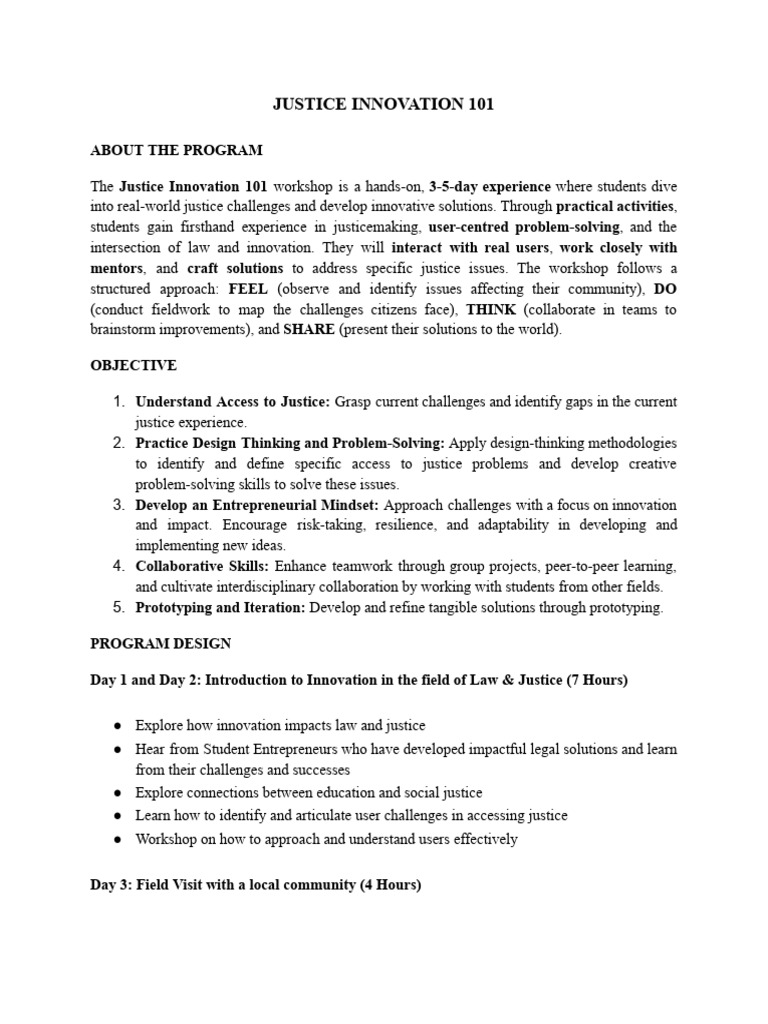 JUSTICE INNOVATION 101

ABOUT THE PROGRAM

The Justice Innovation 101 workshop is a hands-on, 3-5-day experience where students dive into real-world justice challenges and develop innovative solutions. Through practical activities, students gain firsthand experience in justicemaking, user-centred problem-solving, and the intersection of law and innovation. They will interact with real users, work closely with mentors, and craft solutions to address specific justice issues. The workshop follows a structured approach: FEEL (observe and identify issues affecting their community), DO (conduct fieldwork to map the challenges citizens face), THINK (collaborate in teams to brainstorm improvements), and SHARE (present their solutions to the world).

OBJECTIVE

1. Understand Access to Justice: Grasp current challenges and identify gaps in the current justice experience.
2. Practice Design Thinking and Problem-Solving: Apply design-thinking methodologies to identify and define specific access to justice problems and develop creative problem-solving skills to solve these issues.
3. Develop an Entrepreneurial Mindset: Approach challenges with a focus on innovation and impact. Encourage risk-taking, resilience, and adaptability in developing and implementing new ideas.
4. Collaborative Skills: Enhance teamwork through group projects, peer-to-peer learning, and cultivate interdisciplinary collaboration by working with students from other fields.
5. Prototyping and Iteration: Develop and refine tangible solutions through prototyping.

PROGRAM DESIGN

Day 1 and Day 2: Introduction to Innovation in the field of Law & Justice (7 Hours)

• Explore how innovation impacts law and justice
• Hear from Student Entrepreneurs who have developed impactful legal solutions and learn from their challenges and successes
• Explore connections between education and social justice
• Learn how to identify and articulate user challenges in accessing justice
• Workshop on how to approach and understand users effectively

Day 3: Field Visit with a local community (4 Hours)